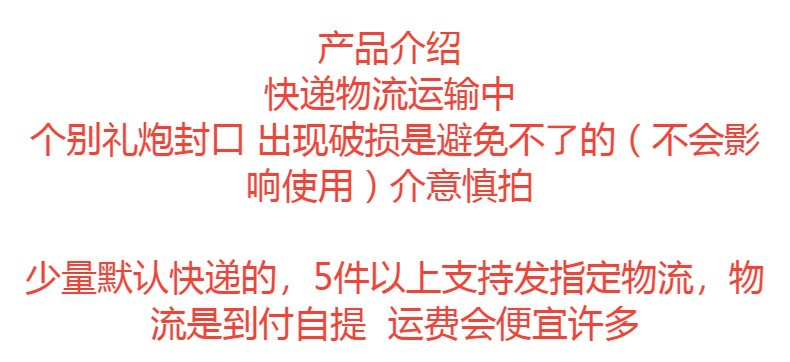 产品介绍
快递物流运输中
个别礼炮封口 出现破损是避免不了的（不会影响使用）介意慎拍

少量默认快递的，5件以上支持发指定物流，物流是到付自提 运费会便宜许多